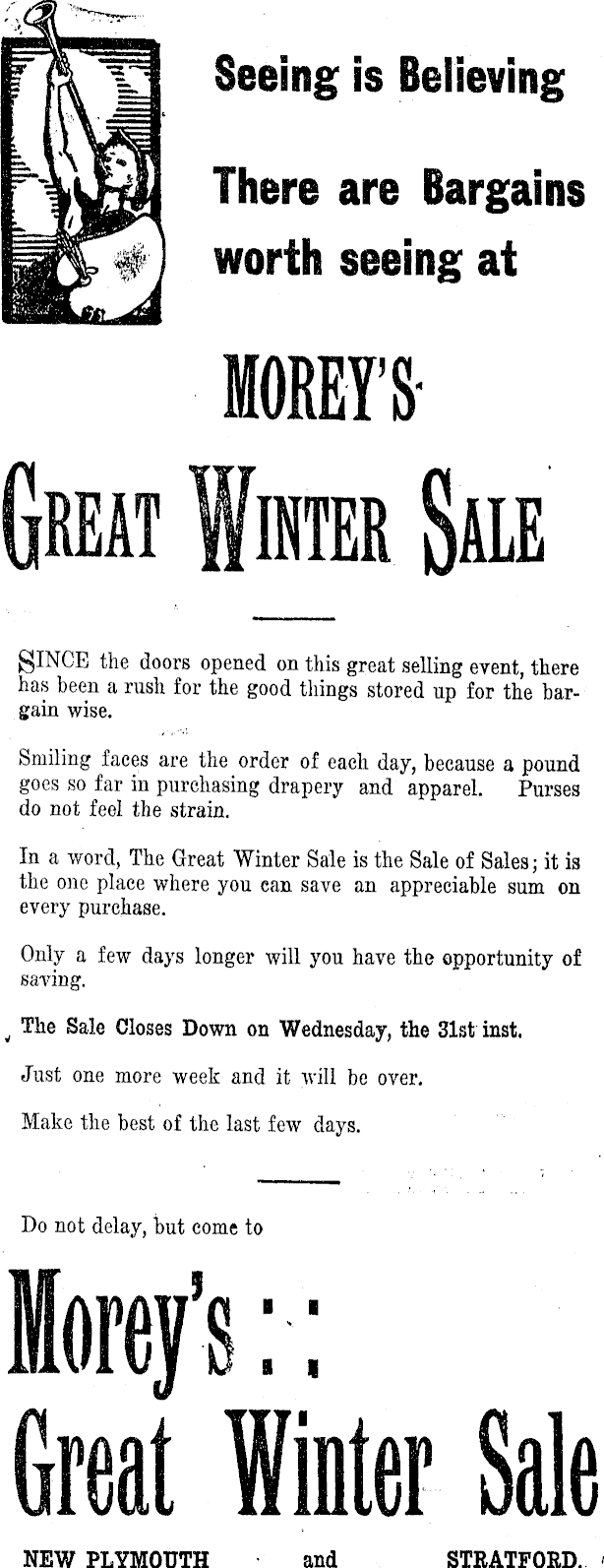 Seeing is Believing

There are Bargains worth seeing at

MOREY'S

GREAT WINTER SALE

SINCE the doors opened on this great selling event, there has been a rush for the good things stored up for the bargain wise.

Smiling faces are the order of each day, because a pound goes so far in purchasing drapery and apparel. Purses do not feel the strain.

In a word, The Great Winter Sale is the Sale of Sales; it is the one place where you can save an appreciable sum on every purchase.

Only a few days longer will you have the opportunity of saving.

The Sale Closes Down on Wednesday, the 31st inst.

Just one more week and it will be over.

Make the best of the last few days.

Do not delay, but come to

Morey's : :

Great Winter Sale

NEW PLYMOUTH and STRATFORD.